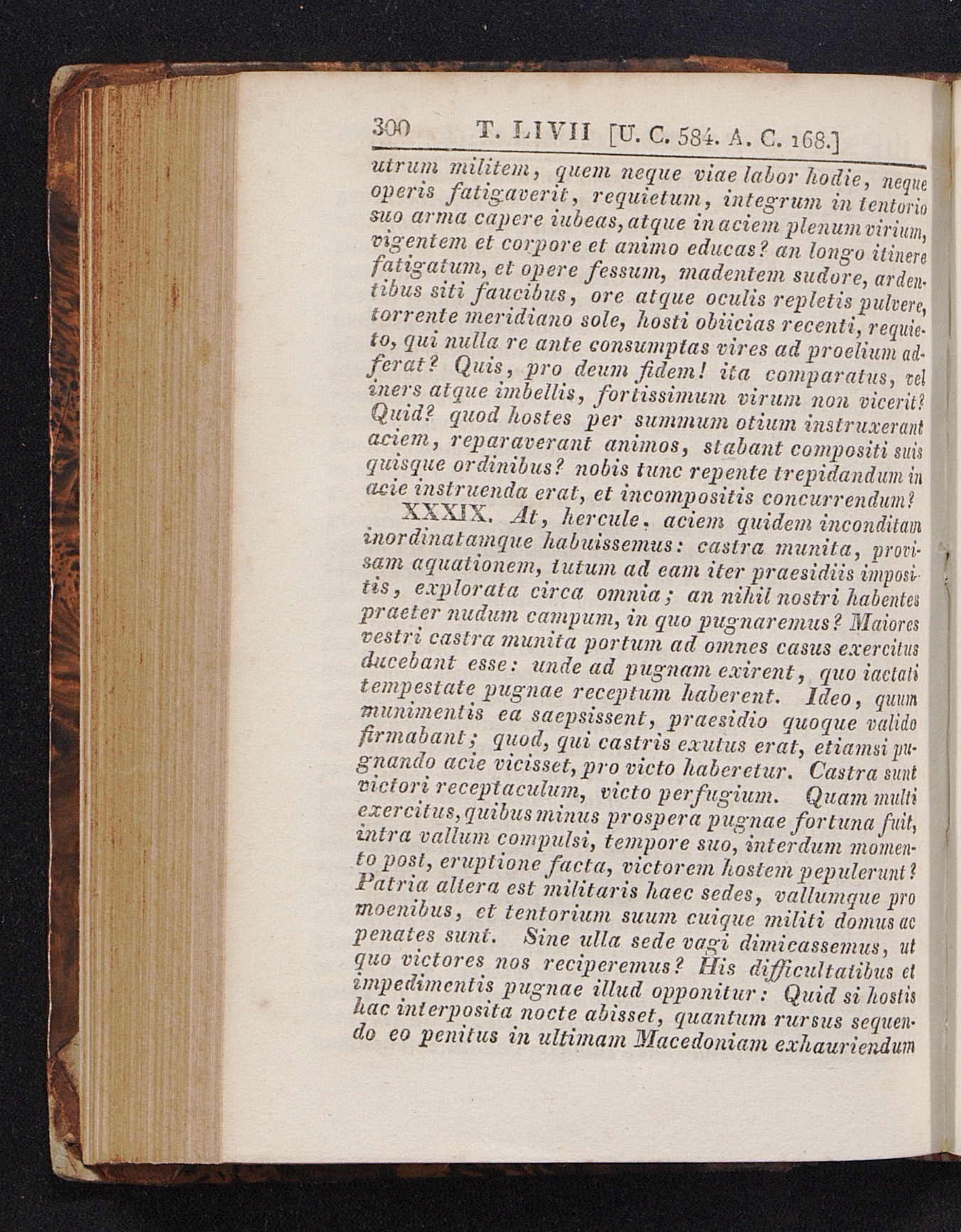 300 T. LIVII [U. C. 584. A. C. 168.]

utrum militem, quem neque viae labor hodie, neque operis fatigaverit, requietum, integrum in tentorio suo arma capere iubeas, atque in aciem plenum virium, vigentem et corpore et animo educas? an longo itinere fatigatum, et opere fessum, madentem sudore, ardentibus siti faucibus, ore atque oculis repletis pulvere, torrente meridiano sole, hosti obiicias recenti, requieto, qui nulla re ante consumptas vires ad proelium adferat? Quis, pro deum fidem! ita comparatus, vel iners atque imbellis, fortissimum virum non vicerit? Quid? quod hostes per summum otium instruxerant aciem, reparaverant animos, stabant compositi suis quisque ordinibus? nobis tunc repente trepidandum in acie instruenda erat, et incompositis concurrendum?

XXXIX. At, hercule, aciem quidem inconditam inordinatamque habuissemus: castra munita, provisam aquationem, tutum ad eam iter praesidiis impositis, explorata circa omnia; an nihil nostri habentes praeter nudum campum, in quo pugnaremus? Maiores vestri castra munita portum ad omnes casus exercitus ducebant esse: unde ad pugnam exirent, quo iactati tempestate pugnae receptum haberent. Ideo, quum munimentis ea saepsissent, praesidio quoque valido firmabant; quod, qui castris exutus erat, etiamsi pugnando acie vicisset, pro victo haberetur. Castra sunt victori receptaculum, victo perfugium. Quam multi exercitus, quibus minus prospera pugnae fortuna fuit, intra vallum compulsi, tempore suo, interdum momento post, eruptione facta, victorem hostem pepulerunt? Patria altera est militaris haec sedes, vallumque pro moenibus, et tentorium suum cuique militi domus ac penates sunt. Sine ulla sede vagi dimicassemus, ut quo victores nos reciperemus? His difficultatibus et impedimentis pugnae illud opponitur: Quid si hostis hac interposita nocte abisset, quantum rursus sequendo eo penitus in ultimam Macedoniam exhauriendum